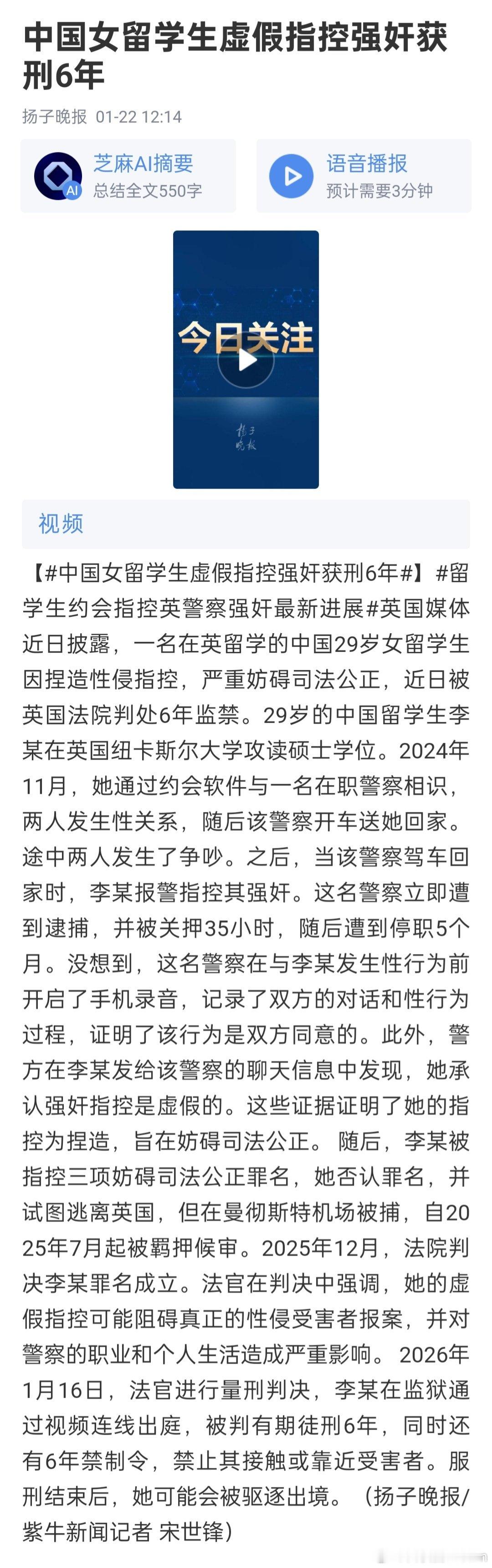 中国女留学生虚假指控强奸获刑6年

扬子晚报 01-22 12:14

AI

芝麻AI摘要
总结全文550字

语音播报
预计需要3分钟

今日关注

扬子晚报

视频

【#中国女留学生虚假指控强奸获刑6年#】#留学生约会指控英警察强奸最新进展#英国媒体近日披露，一名在英留学的中国29岁女留学生因捏造性侵指控，严重妨碍司法公正，近日被英国法院判处6年监禁。29岁的中国留学生李某在英国纽卡斯尔大学攻读硕士学位。2024年11月，她通过约会软件与一名在职警察相识，两人发生性关系，随后该警察开车送她回家。途中两人发生了争吵。之后，当该警察驾车回家时，李某报警指控其强奸。这名警察立即遭到逮捕，并被关押35小时，随后遭到停职5个月。没想到，这名警察在与李某发生性行为前开启了手机录音，记录了双方的对话和性行为过程，证明了该行为是双方同意的。此外，警方在李某发给该警察的聊天信息中发现，她承认强奸指控是虚假的。这些证据证明了她的指控为捏造，旨在妨碍司法公正。 随后，李某被指控三项妨碍司法公正罪名，她否认罪名，并试图逃离英国，但在曼彻斯特机场被捕，自2025年7月起被羁押候审。2025年12月，法院判决李某罪名成立。法官在判决中强调，她的虚假指控可能阻碍真正的性侵受害者报案，并对警察的职业和个人生活造成严重影响。 2026年1月16日，法官进行量刑判决，李某在监狱通过视频连线出庭，被判有期徒刑6年，同时还有6年禁制令，禁止其接触或靠近受害者。服刑结束后，她可能会被驱逐出境。（扬子晚报/紫牛新闻记者 宋世锋）